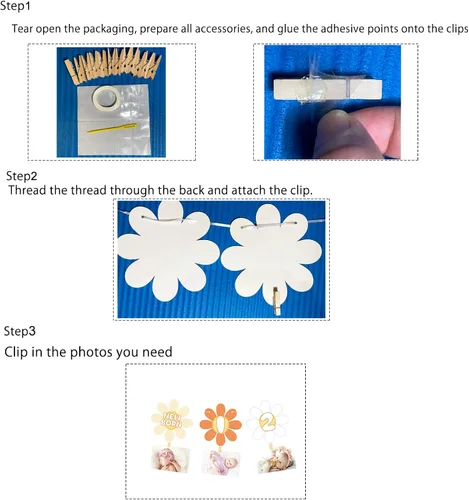 Step1

Tear open the packaging, prepare all accessories, and glue the adhesive points onto the clips

Step2

Thread the thread through the back and attach the clip.

Step3

Clip in the photos you need

NEW BORN

1

2